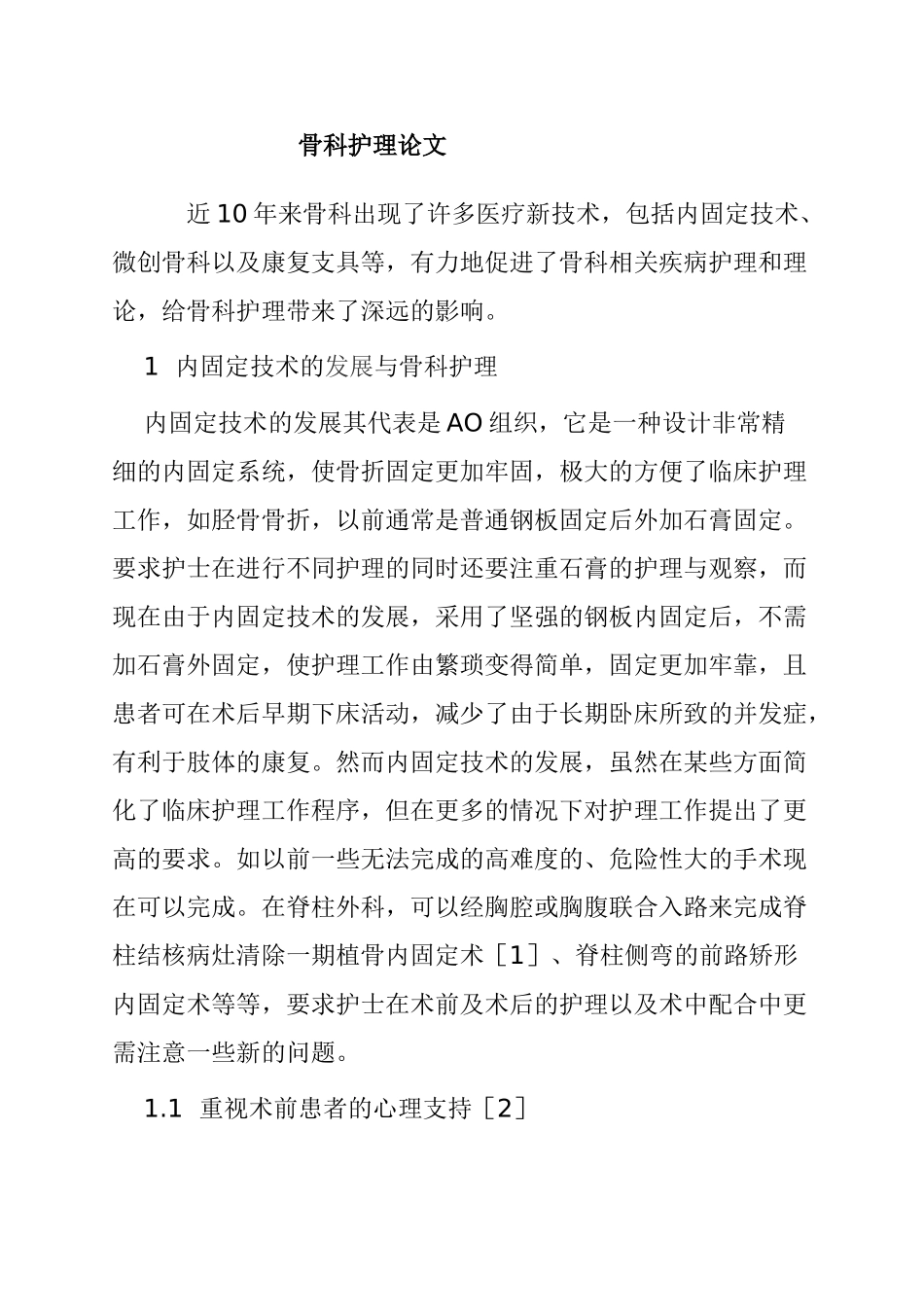 骨科护理论文

近10年来骨科出现了许多医疗新技术，包括内固定技术、微创骨科以及康复支具等，有力地促进了骨科相关疾病护理和理论，给骨科护理带来了深远的影响。

1 内固定技术的发展与骨科护理

内固定技术的发展其代表是AO组织，它是一种设计非常精细的内固定系统，使骨折固定更加牢固，极大的方便了临床护理工作，如胫骨骨折，以前通常是普通钢板固定后外加石膏固定。要求护士在进行不同护理的同时还要注重石膏的护理与观察，而现在由于内固定技术的发展，采用了坚强的钢板内固定后，不需加石膏外固定，使护理工作由繁琐变得简单，固定更加牢靠，且患者可在术后早期下床活动，减少了由于长期卧床所致的并发症，有利于肢体的康复。然而内固定技术的发展，虽然在某些方面简化了临床护理工作程序，但在更多的情况下对护理工作提出了更高的要求。如以前一些无法完成的高难度的、危险性大的手术现在可以完成。在脊柱外科，可以经胸腔或胸腹联合入路来完成脊柱结核病灶清除一期植骨内固定术［1］、脊柱侧弯的前路矫形内固定术等等，要求护士在术前及术后的护理以及术中配合中更需注意一些新的问题。

1.1 重视术前患者的心理支持［2］